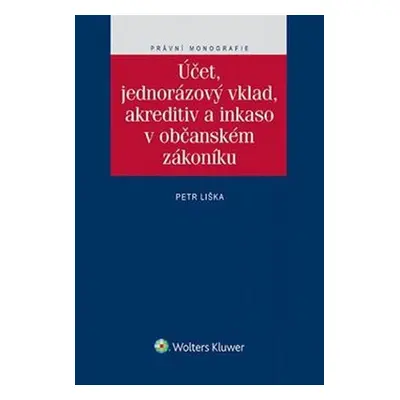 PRÁVNÍ MONOGRAFIE

Účet, jednorázový vklad, akreditiv a inkaso v občanském zákoníku

PETR LIŠKA

Wolters Kluwer